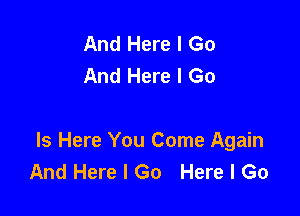 And Here I Go
And Here I Go

Is Here You Come Again
And Here I Go Here I Go